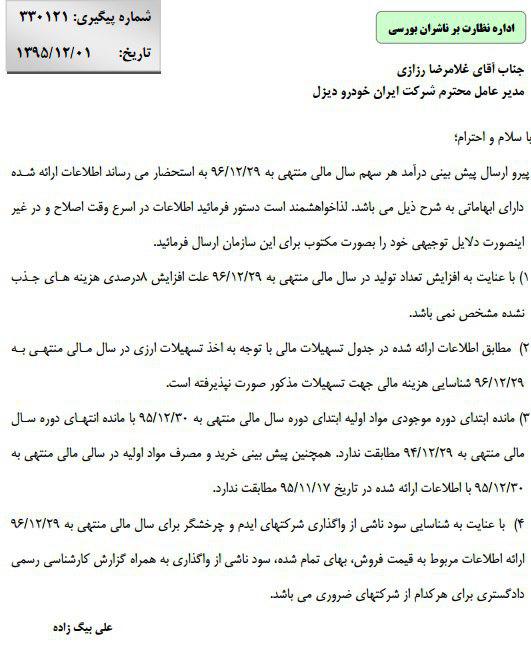 اداره نظارت بر ناشران بورسی

شماره پیگیری: ۳۳۰۱۲۱
تاریخ: ۱۳۹۵/۱۲/۰۱

جناب آقای غلامرضا رزازی
مدیر عامل محترم شرکت ایران خودرو دیزل

با سلام و احترام؛

پیرو ارسال پیش بینی درآمد هر سهم سال مالی منتهی به ۹۶/۱۲/۲۹ به استحضار می رساند اطلاعات ارائه شده دارای ابهاماتی به شرح ذیل می باشد. لذاخواهشمند است دستور فرمائید اطلاعات در اسرع وقت اصلاح و در غیر اینصورت دلایل توجیهی خود را بصورت مکتوب برای این سازمان ارسال فرمائید.

۱) با عنایت به افزایش تعداد تولید در سال مالی منتهی به ۹۶/۱۲/۲۹ علت افزایش ۸درصدی هزینه های جذب نشده مشخص نمی باشد.

۲) مطابق اطلاعات ارائه شده در جدول تسهیلات مالی با توجه به اخذ تسهیلات ارزی در سال مالی منتهی به ۹۶/۱۲/۲۹ شناسایی هزینه مالی جهت تسهیلات مذکور صورت نپذیرفته است.

۳) مانده ابتدای دوره موجودی مواد اولیه ابتدای دوره سال مالی منتهی به ۹۵/۱۲/۳۰ با مانده انتهای دوره سال مالی منتهی به ۹۴/۱۲/۲۹ مطابقت ندارد. همچنین پیش بینی خرید و مصرف مواد اولیه در سالی مالی منتهی به ۹۵/۱۲/۳۰ با اطلاعات ارائه شده در تاریخ ۹۵/۱۱/۱۷ مطابقت ندارد.

۴) با عنایت به شناسایی سود ناشی از واگذاری شرکتهای ایدم و چرخشگر برای سال مالی منتهی به ۹۶/۱۲/۲۹ ارائه اطلاعات مربوط به قیمت فروش، بهای تمام شده، سود ناشی از واگذاری به همراه گزارش کارشناسی رسمی دادگستری برای هرکدام از شرکتهای ضروری می باشد.

علی بیگ زاده